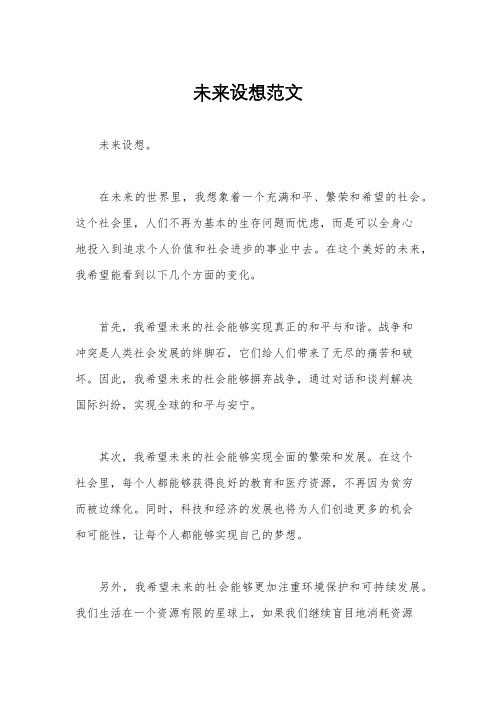 未来设想范文

未来设想。

在未来的世界里，我想象着一个充满和平、繁荣和希望的社会。这个社会里，人们不再为基本的生存问题而忧虑，而是可以全身心地投入到追求个人价值和社会进步的事业中去。在这个美好的未来，我希望能看到以下几个方面的变化。

首先，我希望未来的社会能够实现真正的和平与和谐。战争和冲突是人类社会发展的绊脚石，它们给人们带来了无尽的痛苦和破坏。因此，我希望未来的社会能够摒弃战争，通过对话和谈判解决国际纠纷，实现全球的和平与安宁。

其次，我希望未来的社会能够实现全面的繁荣和发展。在这个社会里，每个人都能够获得良好的教育和医疗资源，不再因为贫穷而被边缘化。同时，科技和经济的发展也将为人们创造更多的机会和可能性，让每个人都能够实现自己的梦想。

另外，我希望未来的社会能够更加注重环境保护和可持续发展。我们生活在一个资源有限的星球上，如果我们继续盲目地消耗资源